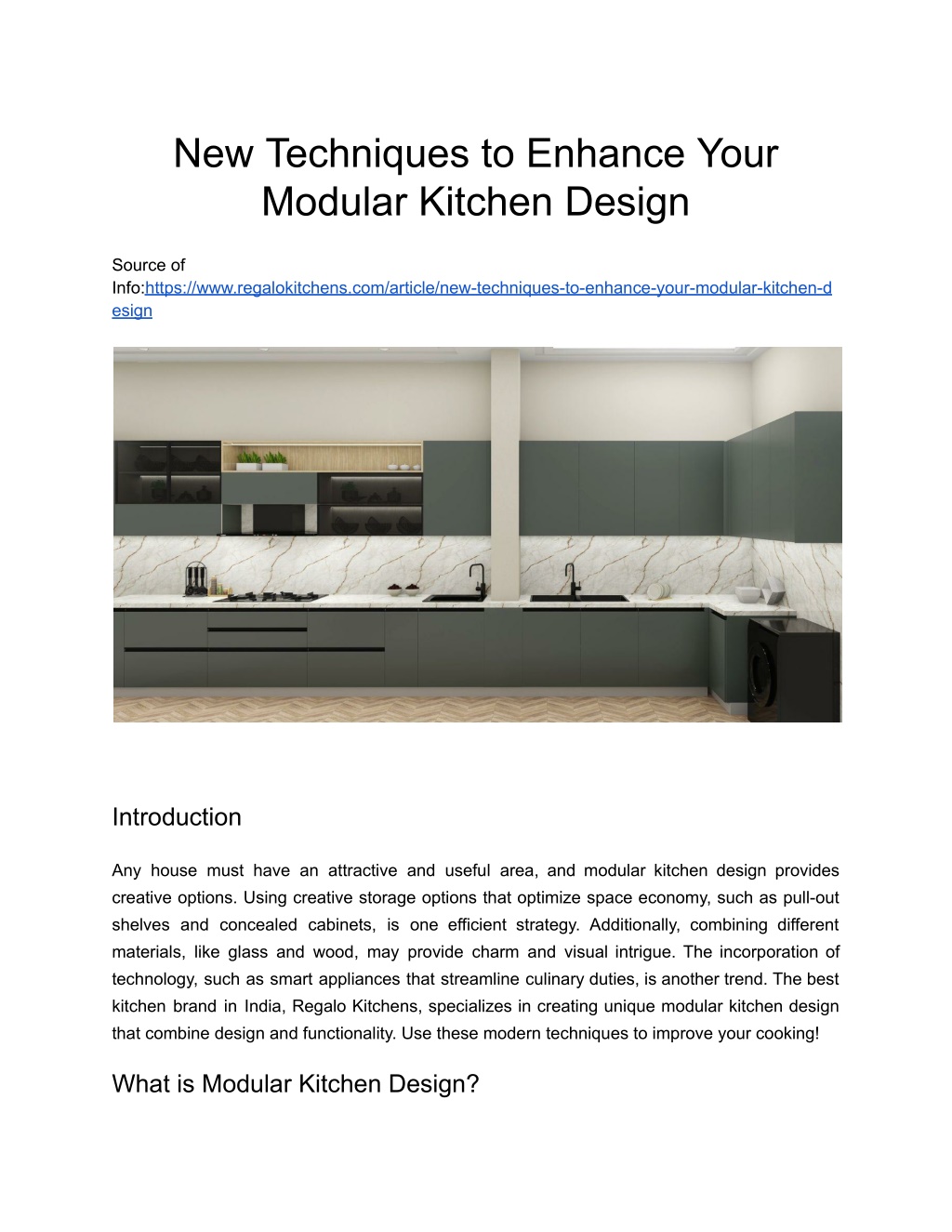 New Techniques to Enhance Your Modular Kitchen Design

Source of Info:https://www.regalokitchens.com/article/new-techniques-to-enhance-your-modular-kitchen-design

Introduction

Any house must have an attractive and useful area, and modular kitchen design provides creative options. Using creative storage options that optimize space economy, such as pull-out shelves and concealed cabinets, is one efficient strategy. Additionally, combining different materials, like glass and wood, may provide charm and visual intrigue. The incorporation of technology, such as smart appliances that streamline culinary duties, is another trend. The best kitchen brand in India, Regalo Kitchens, specializes in creating unique modular kitchen design that combine design and functionality. Use these modern techniques to improve your cooking!

What is Modular Kitchen Design?